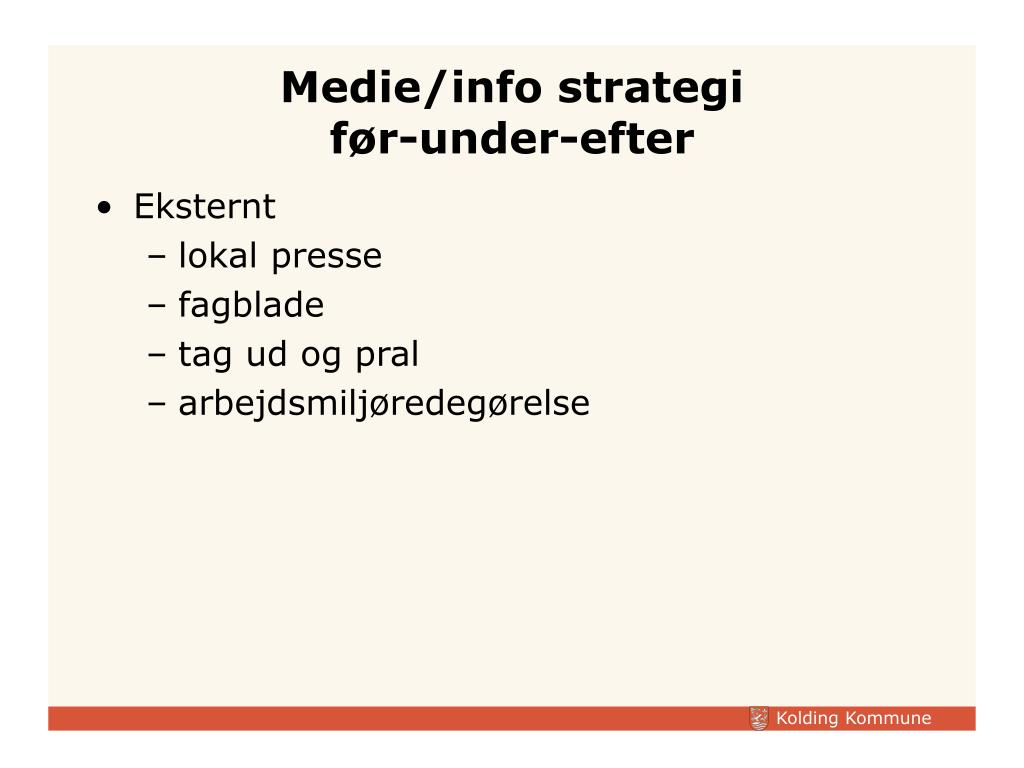 Medie/info strategi
før-under-efter

• Eksternt
– lokal presse
– fagblade
– tag ud og pral
– arbejdsmiljøredegørelse

Kolding Kommune